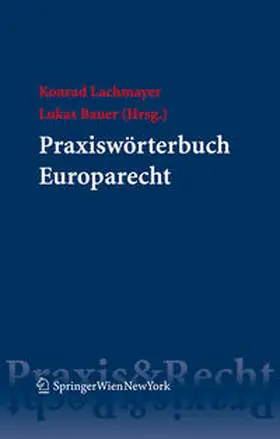 Konrad Lachmayer
Lukas Bauer (Hrsg.)

Praxiswörterbuch Europarecht

Praxis&Recht

SpringerWienNewYork